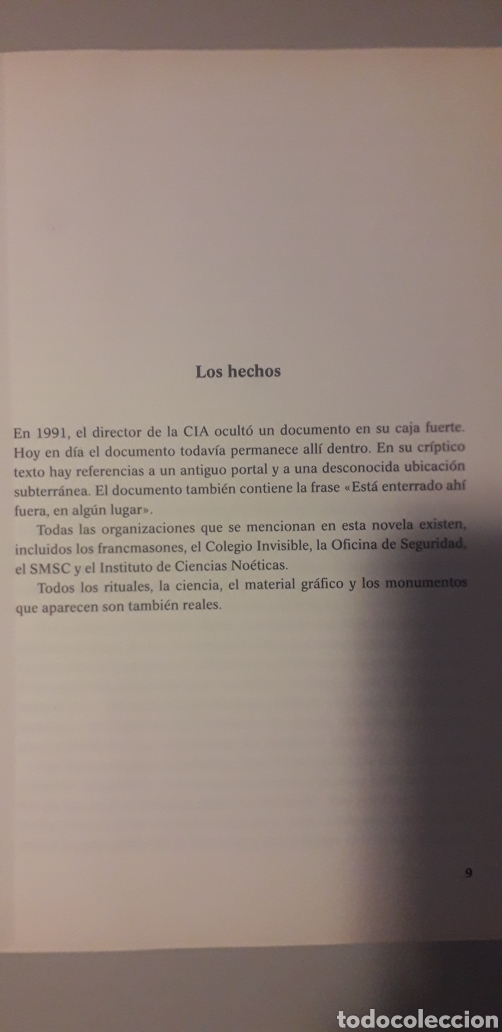 Los hechos

En 1991, el director de la CIA ocultó un documento en su caja fuerte. Hoy en día el documento todavía permanece allí dentro. En su críptico texto hay referencias a un antiguo portal y a una desconocida ubicación subterránea. El documento también contiene la frase «Está enterrado ahí fuera, en algún lugar».

Todas las organizaciones que se mencionan en esta novela existen, incluidos los francmasones, el Colegio Invisible, la Oficina de Seguridad, el SMSC y el Instituto de Ciencias Noéticas.

Todos los rituales, la ciencia, el material gráfico y los monumentos que aparecen son también reales.

9

todocoleccion